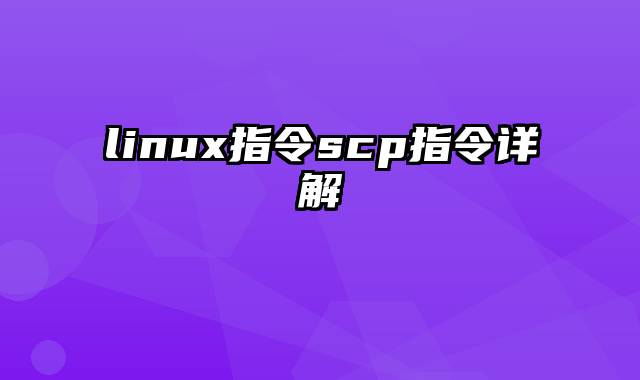 linux指令scp指令详解